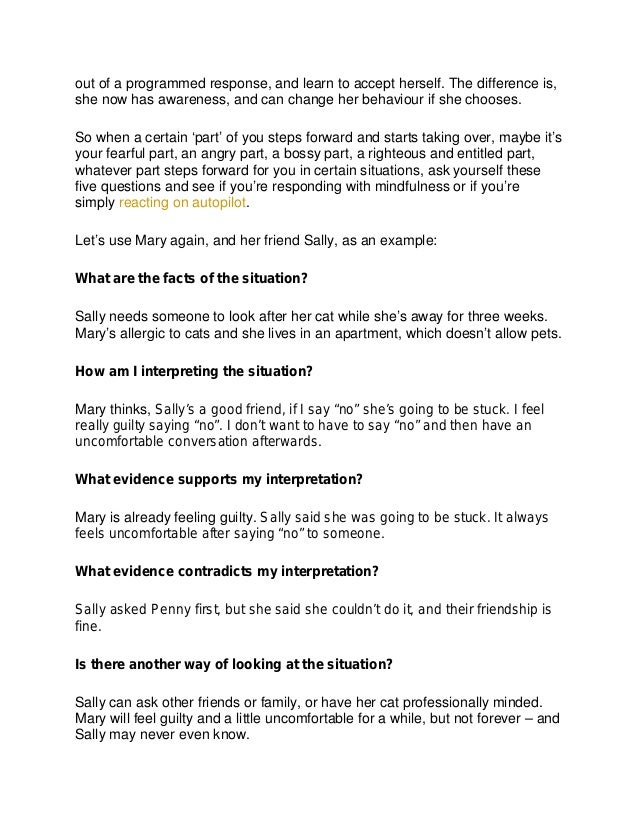 out of a programmed response, and learn to accept herself. The difference is, she now has awareness, and can change her behaviour if she chooses.

So when a certain ‘part’ of you steps forward and starts taking over, maybe it’s your fearful part, an angry part, a bossy part, a righteous and entitled part, whatever part steps forward for you in certain situations, ask yourself these five questions and see if you’re responding with mindfulness or if you’re simply reacting on autopilot.

Let’s use Mary again, and her friend Sally, as an example:

What are the facts of the situation?

Sally needs someone to look after her cat while she’s away for three weeks. Mary’s allergic to cats and she lives in an apartment, which doesn’t allow pets.

How am I interpreting the situation?

Mary thinks, Sally’s a good friend, if I say “no” she’s going to be stuck. I feel really guilty saying “no”. I don’t want to have to say “no” and then have an uncomfortable conversation afterwards.

What evidence supports my interpretation?

Mary is already feeling guilty. Sally said she was going to be stuck. It always feels uncomfortable after saying “no” to someone.

What evidence contradicts my interpretation?

Sally asked Penny first, but she said she couldn’t do it, and their friendship is fine.

Is there another way of looking at the situation?

Sally can ask other friends or family, or have her cat professionally minded. Mary will feel guilty and a little uncomfortable for a while, but not forever – and Sally may never even know.